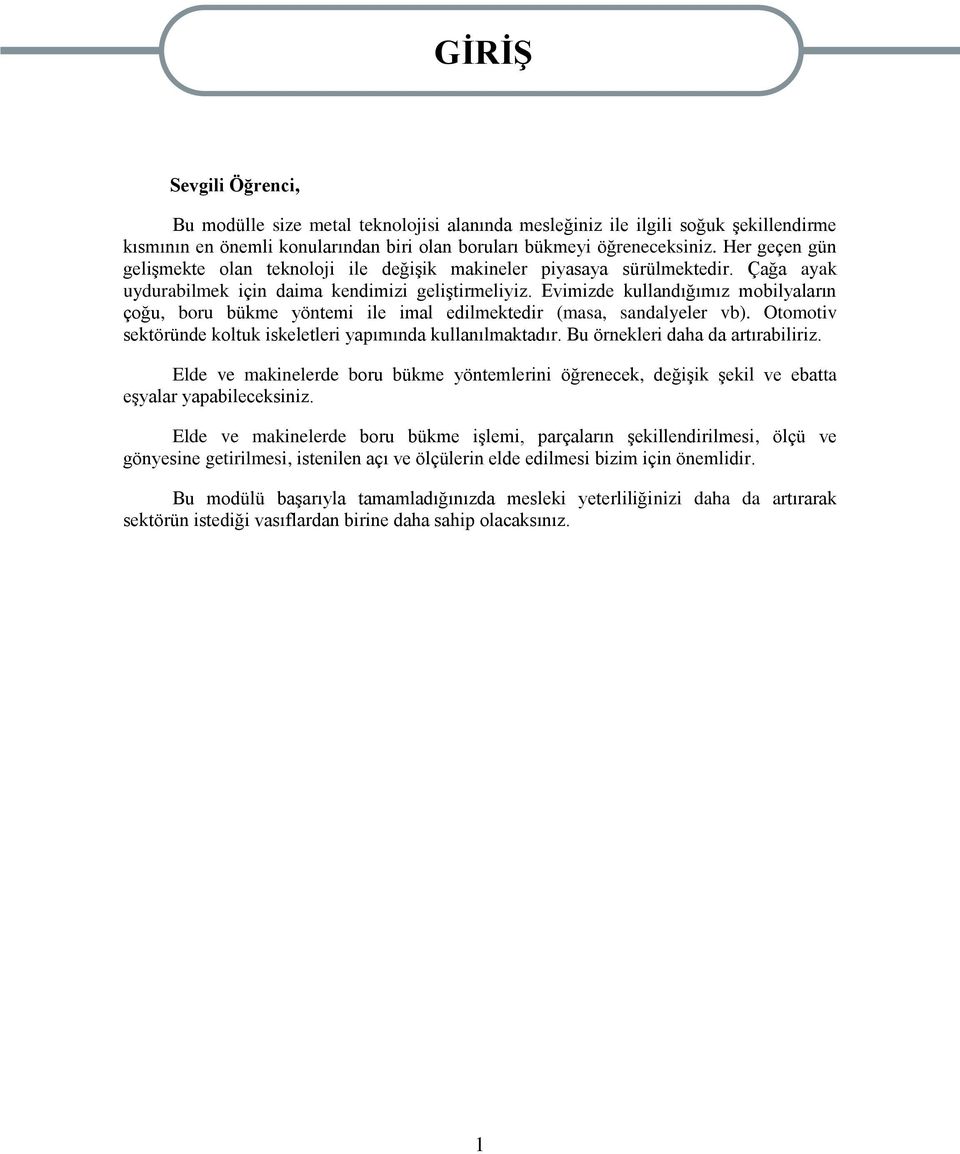 GİRİŞ

Sevgili Öğrenci,

Bu modülle size metal teknolojisi alanında mesleğiniz ile ilgili soğuk şekillendirme kısmının en önemli konularından biri olan boruları bükmeyi öğreneceksiniz. Her geçen gün gelişmekte olan teknoloji ile değişik makineler piyasaya sürülmektedir. Çağa ayak uydurabilmek için daima kendimizi geliştirmeliyiz. Evimizde kullandığımız mobilyaların çoğu, boru bükme yöntemi ile imal edilmektedir (masa, sandalyeler vb). Otomotiv sektöründe koltuk iskeletleri yapımında kullanılmaktadır. Bu örnekleri daha da artırabiliriz.

Elde ve makinelerde boru bükme yöntemlerini öğrenecek, değişik şekil ve ebatta eşyalar yapabileceksiniz.

Elde ve makinelerde boru bükme işlemi, parçaların şekillendirilmesi, ölçü ve gönyesine getirilmesi, istenilen açı ve ölçülerin elde edilmesi bizim için önemlidir.

Bu modülü başarıyla tamamladığınızda mesleki yeterliliğinizi daha da artırarak sektörün istediği vasıflardan birine daha sahip olacaksınız.

1